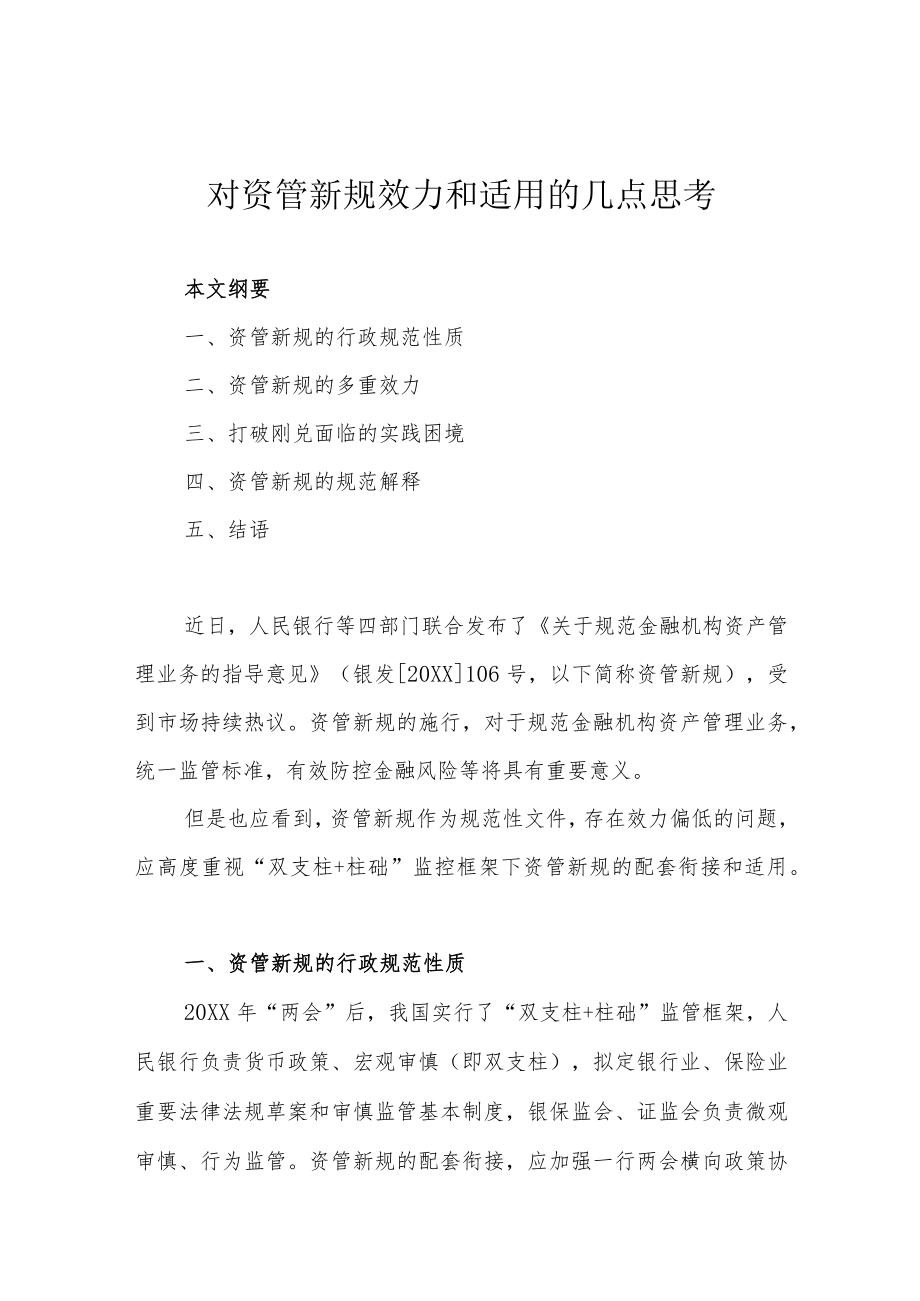 对资管新规效力和适用的几点思考

本文纲要

一、资管新规的行政规范性质

二、资管新规的多重效力

三、打破刚兑面临的实践困境

四、资管新规的规范解释

五、结语

近日，人民银行等四部门联合发布了《关于规范金融机构资产管理业务的指导意见》（银发[20XX]106号，以下简称资管新规），受到市场持续热议。资管新规的施行，对于规范金融机构资产管理业务，统一监管标准，有效防控金融风险等将具有重要意义。

但是也应看到，资管新规作为规范性文件，存在效力偏低的问题，应高度重视“双支柱+柱础”监控框架下资管新规的配套衔接和适用。

一、资管新规的行政规范性质

20XX年“两会”后，我国实行了“双支柱+柱础”监管框架，人民银行负责货币政策、宏观审慎（即双支柱），拟定银行业、保险业重要法律法规草案和审慎监管基本制度，银保监会、证监会负责微观审慎、行为监管。资管新规的配套衔接，应加强一行两会横向政策协